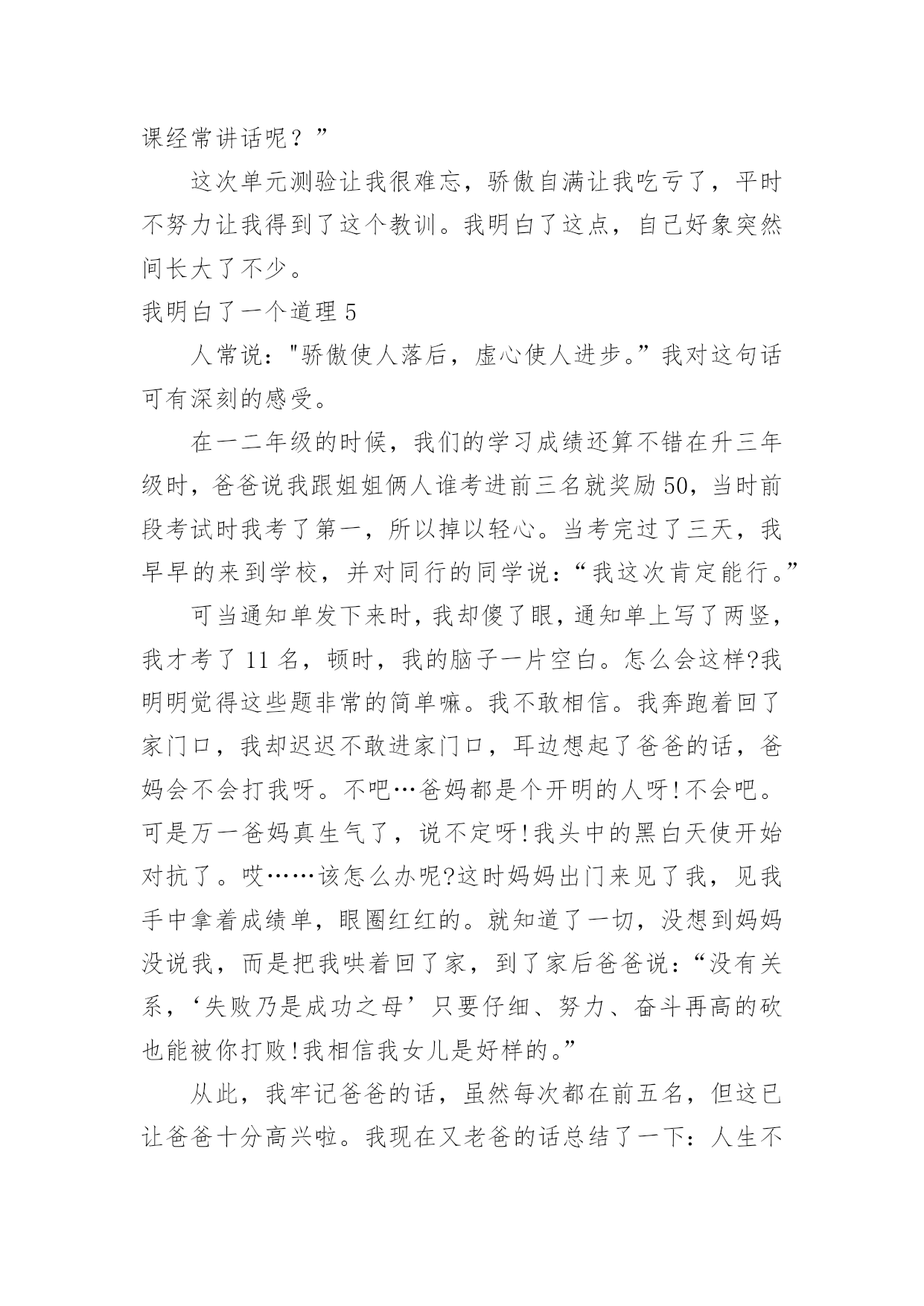 课经常讲话呢？”

这次单元测验让我很难忘，骄傲自满让我吃亏了，平时不努力让我得到了这个教训。我明白了这点，自己好象突然间长大了不少。

我明白了一个道理 5

人常说："骄傲使人落后，虚心使人进步。”我对这句话可有深刻的感受。

在一二年级的时候，我们的学习成绩还算不错在升三年级时，爸爸说我跟姐姐俩人谁考进前三名就奖励 50，当时前段考试时我考了第一，所以掉以轻心。当考完过了三天，我早早的来到学校，并对同行的同学说：“我这次肯定能行。”

可当通知单发下来时，我却傻了眼，通知单上写了两竖，我才考了 11 名，顿时，我的脑子一片空白。怎么会这样?我明明觉得这些题非常的简单嘛。我不敢相信。我奔跑着回了家门口，我却迟迟不敢进家门口，耳边想起了爸爸的话，爸妈会不会打我呀。不吧…爸妈都是个开明的人呀!不会吧。可是万一爸妈真生气了，说不定呀!我头中的黑白天使开始对抗了。哎……该怎么办呢?这时妈妈出门来见了我，见我手中拿着成绩单，眼圈红红的。就知道了一切，没想到妈妈没说我，而是把我哄着回了家，到了家后爸爸说：“没有关系，‘失败乃是成功之母’只要仔细、努力、奋斗再高的砍也能被你打败!我相信我女儿是好样的。”

从此，我牢记爸爸的话，虽然每次都在前五名，但这已让爸爸十分高兴啦。我现在又老爸的话总结了一下：人生不